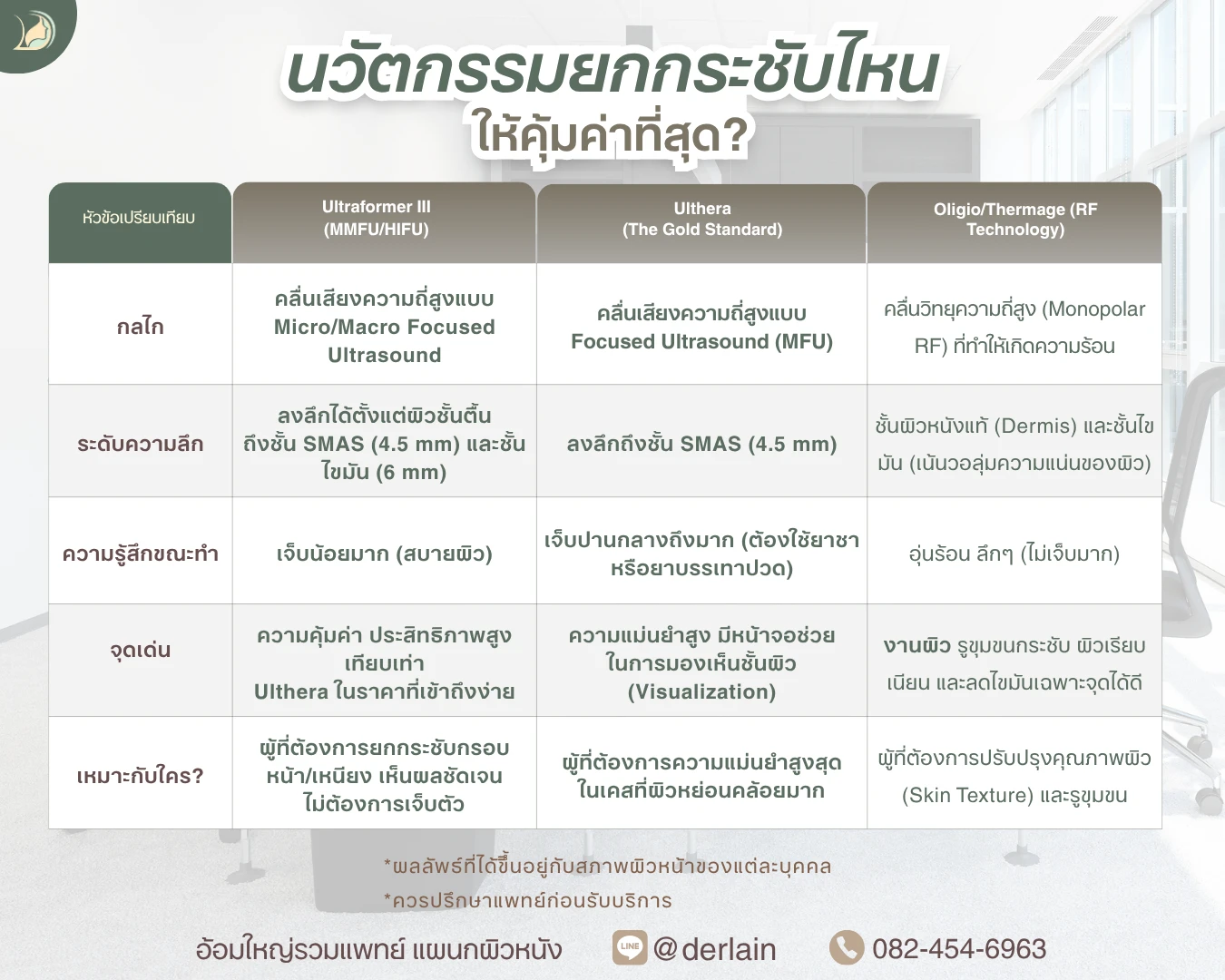 นวัตกรรมยกกระชับไหน
ให้คุ้มค่าที่สุด?

| หัวข้อเปรียบเทียบ | Ultraformer III (MMFU/HIFU) | Ulthera (The Gold Standard) | Oligio/Thermage (RF Technology) |
|---|---|---|---|
| กลไก | คลื่นเสียงความถี่สูงแบบ Micro/Macro Focused Ultrasound | คลื่นเสียงความถี่สูงแบบ Focused Ultrasound (MFU) | คลื่นวิทยุความถี่สูง (Monopolar RF) ที่ทำให้เกิดความร้อน |
| ระดับความลึก | ลงลึกได้ตั้งแต่ผิวชั้นตื้น ถึงชั้น SMAS (4.5 mm) และชั้นไขมัน (6 mm) | ลงลึกถึงชั้น SMAS (4.5 mm) | ชั้นผิวหนังแท้ (Dermis) และชั้นไขมัน (เน้นวอลุ่มความแน่นของผิว) |
| ความรู้สึกขณะทำ | เจ็บน้อยมาก (สบายผิว) | เจ็บปานกลางถึงมาก (ต้องใช้ยาชาหรือยาบรรเทาปวด) | อุ่นร้อน ลึกๆ (ไม่เจ็บมาก) |
| จุดเด่น | ความคุ้มค่า ประสิทธิภาพสูงเทียบเท่า Ulthera ในราคาที่เข้าถึงง่าย | ความแม่นยำสูง มีหน้าจอช่วยในการมองเห็นชั้นผิว (Visualization) | งานผิว รูขุมขนกระชับ ผิวเรียบเนียน และลดไขมันเฉพาะจุดได้ดี |
| เหมาะกับใคร? | ผู้ที่ต้องการยกกระชับกรอบหน้า/เหนียง เห็นผลชัดเจน ไม่ต้องการเจ็บตัว | ผู้ที่ต้องการความแม่นยำสูงสุด ในเคสที่ผิวหย่อนคล้อยมาก | ผู้ที่ต้องการปรับปรุงคุณภาพผิว (Skin Texture) และรูขุมขน |

*ผลลัพธ์ที่ได้ขึ้นอยู่กับสภาพผิวหน้าของแต่ละบุคคล
*ควรปรึกษาแพทย์ก่อนรับบริการ

อ้อมใหญ่รวมแพทย์ แผนกผิวหนัง LINE @derlain 082-454-6963